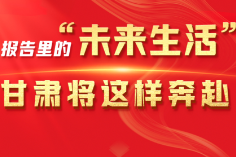 报告里的“未来生活”

甘肃将这样奔赴